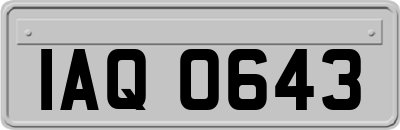 IAQ 0643